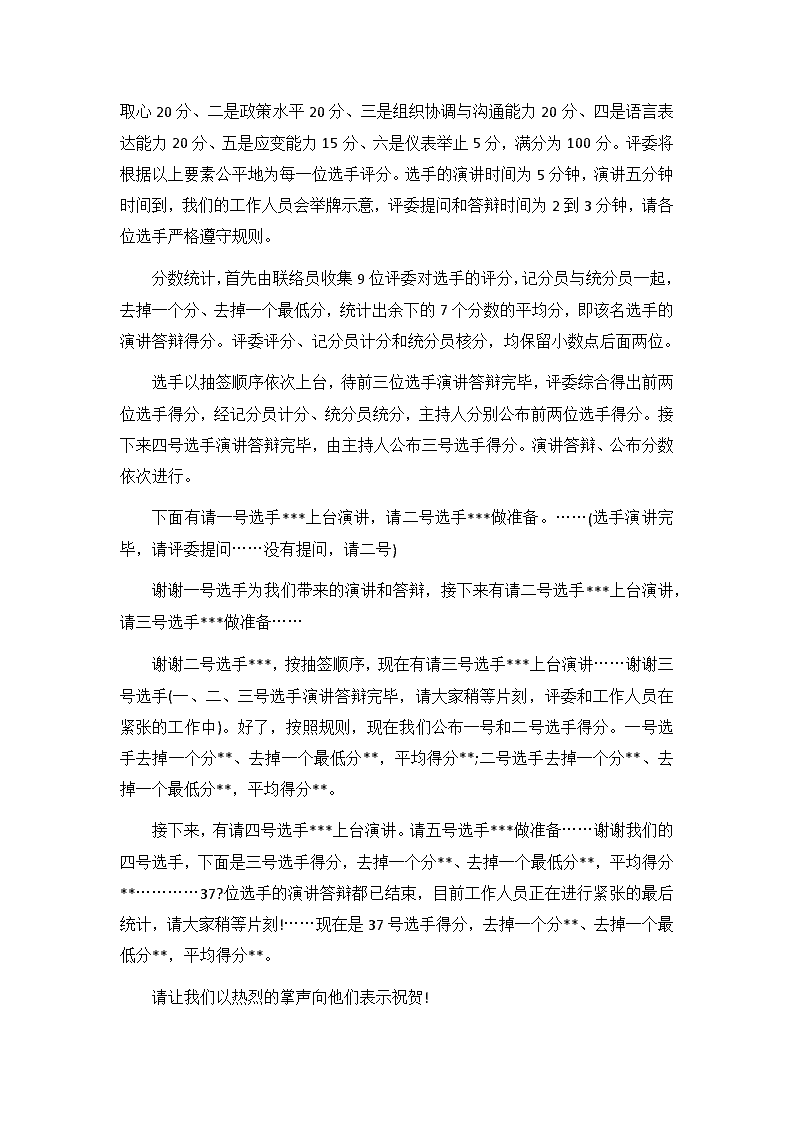 取心 20 分、二是政策水平 20 分、三是组织协调与沟通能力 20 分、四是语言表达能力 20 分、五是应变能力 15 分、六是仪表举止 5 分，满分为 100 分。评委将根据以上要素公平地为每一位选手评分。选手的演讲时间为 5 分钟，演讲五分钟时间到，我们的工作人员会举牌示意，评委提问和答辩时间为 2 到 3 分钟，请各位选手严格遵守规则。

分数统计，首先由联络员收集 9 位评委对选手的评分，记分员与统分员一起，去掉一个分、去掉一个最低分，统计出余下的 7 个分数的平均分，即该名选手的演讲答辩得分。评委评分、记分员计分和统分员核分，均保留小数点后面两位。

选手以抽签顺序依次上台，待前三位选手演讲答辩完毕，评委综合得出前两位选手得分，经记分员计分、统分员统分，主持人分别公布前两位选手得分。接下来四号选手演讲答辩完毕，由主持人公布三号选手得分。演讲答辩、公布分数依次进行。

下面有请一号选手***上台演讲，请二号选手***做准备。……(选手演讲完毕，请评委提问……没有提问，请二号)

谢谢一号选手为我们带来的演讲和答辩，接下来有请二号选手***上台演讲，请三号选手***做准备……

谢谢二号选手***，按抽签顺序，现在有请三号选手***上台演讲……谢谢三号选手(一、二、三号选手演讲答辩完毕，请大家稍等片刻，评委和工作人员在紧张的工作中)。好了，按照规则，现在我们公布一号和二号选手得分。一号选手去掉一个分**、去掉一个最低分**，平均得分**;二号选手去掉一个分**、去掉一个最低分**，平均得分**。

接下来，有请四号选手***上台演讲。请五号选手***做准备……谢谢我们的四号选手，下面是三号选手得分，去掉一个分**、去掉一个最低分**，平均得分**…………37?位选手的演讲答辩都已结束，目前工作人员正在进行紧张的最后统计，请大家稍等片刻!……现在是 37 号选手得分，去掉一个分**、去掉一个最低分**，平均得分**。

请让我们以热烈的掌声向他们表示祝贺!